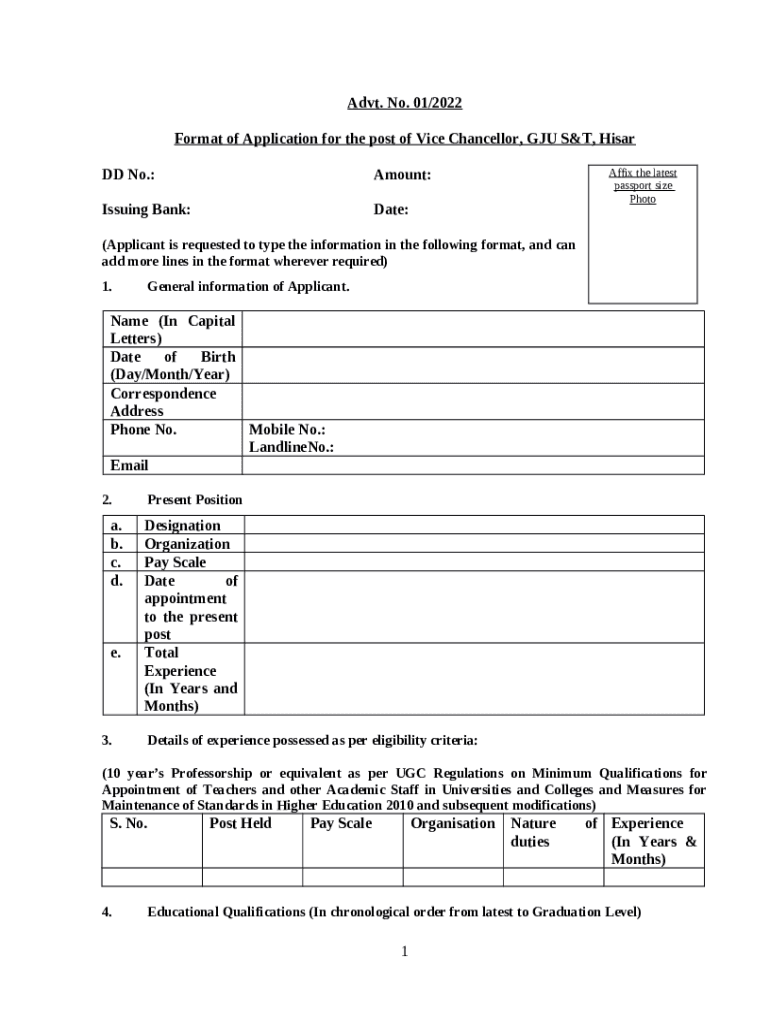 Advt. No. 01/2022

Format of Application for the post of Vice Chancellor, GJU S&T, Hisar

DD No.: Amount:

Issuing Bank: Date:

Affix the latest passport size Photo

(Applicant is requested to type the information in the following format, and can add more lines in the format wherever required)

1. General information of Applicant.

| Name (In Capital Letters) | |
|---|---|
| Date of Birth (Day/Month/Year) | |
| Correspondence Address | |
| Phone No. | Mobile No.: LandlineNo.: |
| Email | |

2. Present Position

| a. | Designation | |
|---|---|---|
| b. | Organization | |
| c. | Pay Scale | |
| d. | Date of appointment to the present post | |
| e. | Total Experience (In Years and Months) | |

3. Details of experience possessed as per eligibility criteria:

(10 year's Professorship or equivalent as per UGC Regulations on Minimum Qualifications for Appointment of Teachers and other Academic Staff in Universities and Colleges and Measures for Maintenance of Standards in Higher Education 2010 and subsequent modifications)

| S. No. | Post Held | Pay Scale | Organisation | Nature of duties | Experience (In Years & Months) |
|---|---|---|---|---|---|
| | | | | | |

4. Educational Qualifications (In chronological order from latest to Graduation Level)

1